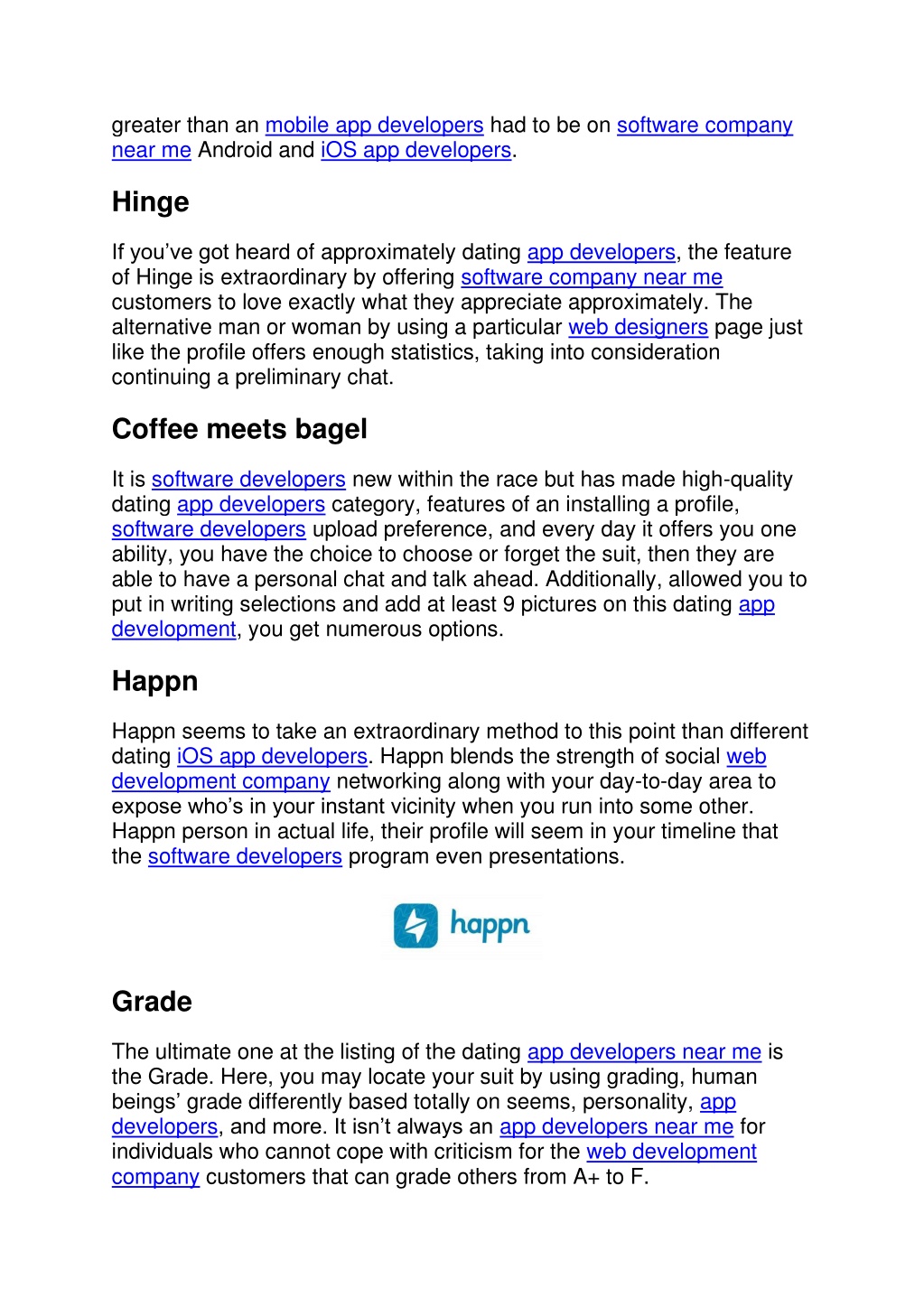 greater than an mobile app developers had to be on software company near me Android and iOS app developers.

Hinge

If you've got heard of approximately dating app developers, the feature of Hinge is extraordinary by offering software company near me customers to love exactly what they appreciate approximately. The alternative man or woman by using a particular web designers page just like the profile offers enough statistics, taking into consideration continuing a preliminary chat.

Coffee meets bagel

It is software developers new within the race but has made high-quality dating app developers category, features of an installing a profile, software developers upload preference, and every day it offers you one ability, you have the choice to choose or forget the suit, then they are able to have a personal chat and talk ahead. Additionally, allowed you to put in writing selections and add at least 9 pictures on this dating app development, you get numerous options.

Happn

Happn seems to take an extraordinary method to this point than different dating iOS app developers. Happn blends the strength of social web development company networking along with your day-to-day area to expose who's in your instant vicinity when you run into some other. Happn person in actual life, their profile will seem in your timeline that the software developers program even presentations.

happn

Grade

The ultimate one at the listing of the dating app developers near me is the Grade. Here, you may locate your suit by using grading, human beings' grade differently based totally on seems, personality, app developers, and more. It isn't always an app developers near me for individuals who cannot cope with criticism for the web development company customers that can grade others from A+ to F.